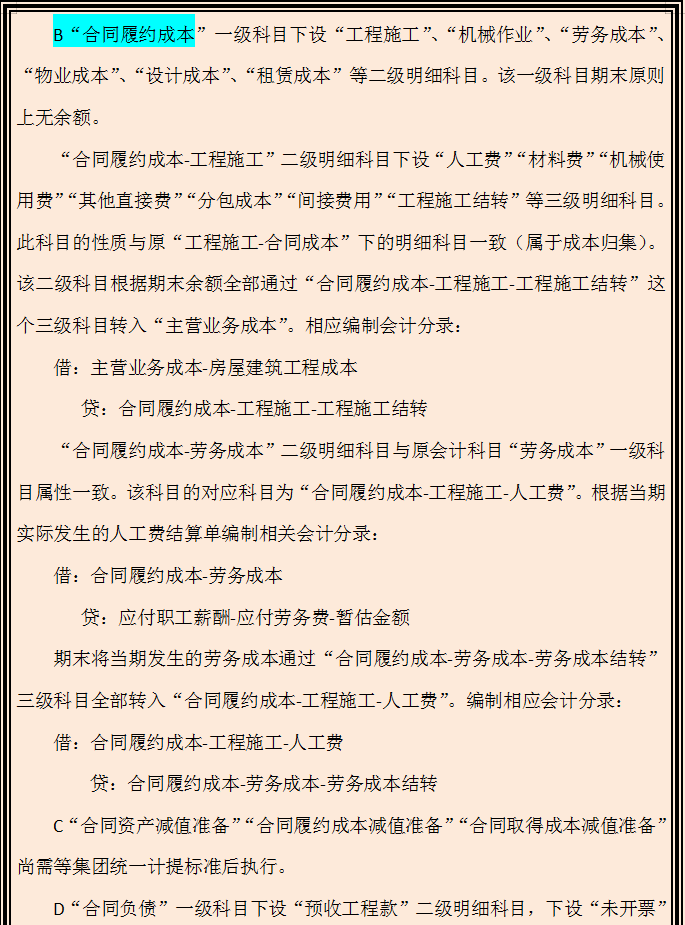 B“合同履约成本”一级科目下设“工程施工”、“机械作业”、“劳务成本”、“物业成本”、“设计成本”、“租赁成本”等二级明细科目。该一级科目期末原则上无余额。

“合同履约成本-工程施工”二级明细科目下设“人工费”“材料费”“机械使用费”“其他直接费”“分包成本”“间接费用”“工程施工结转”等三级明细科目。此科目的性质与原“工程施工-合同成本”下的明细科目一致（属于成本归集）。该二级科目根据期末余额全部通过“合同履约成本-工程施工-工程施工结转”这个三级科目转入“主营业务成本”。相应编制会计分录：

借：主营业务成本-房屋建筑工程成本

贷：合同履约成本-工程施工-工程施工结转

“合同履约成本-劳务成本”二级明细科目与原会计科目“劳务成本”一级科目属性一致。该科目的对应科目为“合同履约成本-工程施工-人工费”。根据当期实际发生的人工费结算单编制相关会计分录：

借：合同履约成本-劳务成本

贷：应付职工薪酬-应付劳务费-暂估金额

期末将当期发生的劳务成本通过“合同履约成本-劳务成本-劳务成本结转”三级科目全部转入“合同履约成本-工程施工-人工费”。编制相应会计分录：

借：合同履约成本-工程施工-人工费

贷：合同履约成本-劳务成本-劳务成本结转

C“合同资产减值准备”“合同履约成本减值准备”“合同取得成本减值准备”尚需等集团统一计提标准后执行。

D“合同负债”一级科目下设“预收工程款”二级明细科目，下设“未开票”